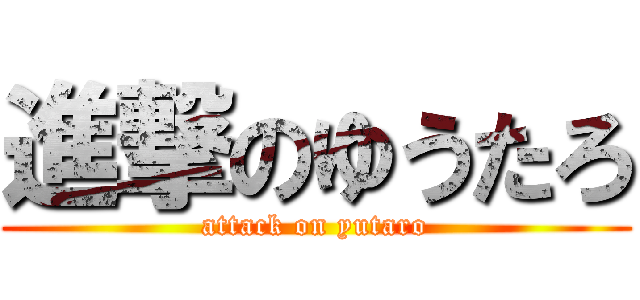 進撃のゆうたろ
attack on yutaro